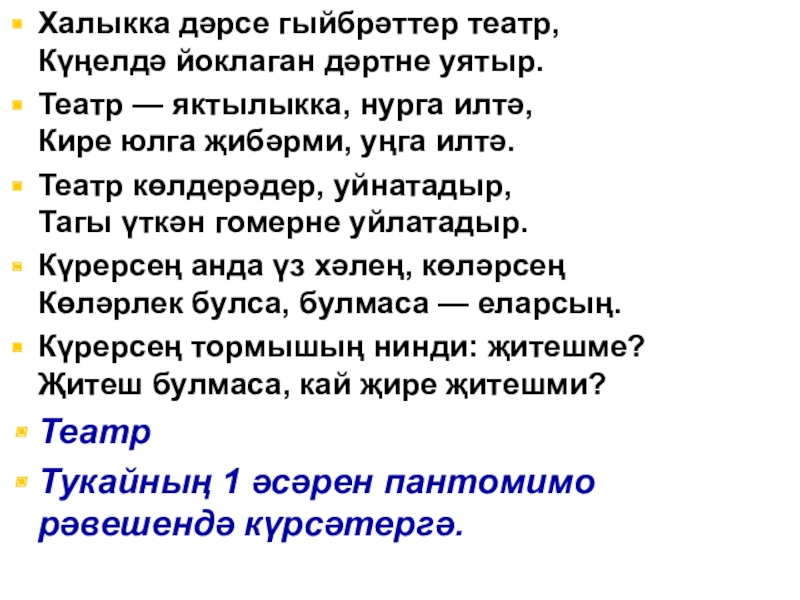 • Халыкка дәрсе гыйбрәттер театр,
Күңелдә йоклаган дәртне уятыр.

• Театр — яктылыкка, нурга илтә,
Кире юлга җибәрми, уңга илтә.

• Театр көлдерәдер, уйнатадыр,
Тагы үткән гомерне уйлатадыр.

• Күрерсең анда үз хәлең, көләрсең
Көләрлек булса, булмаса — еларсың.

• Күрерсең тормышың нинди: җитешме?
Җитеш булмаса, кай җире җитешми?

• Театр

• Тукайның 1 әсәрен пантомимо рәвешендә күрсәтергә.